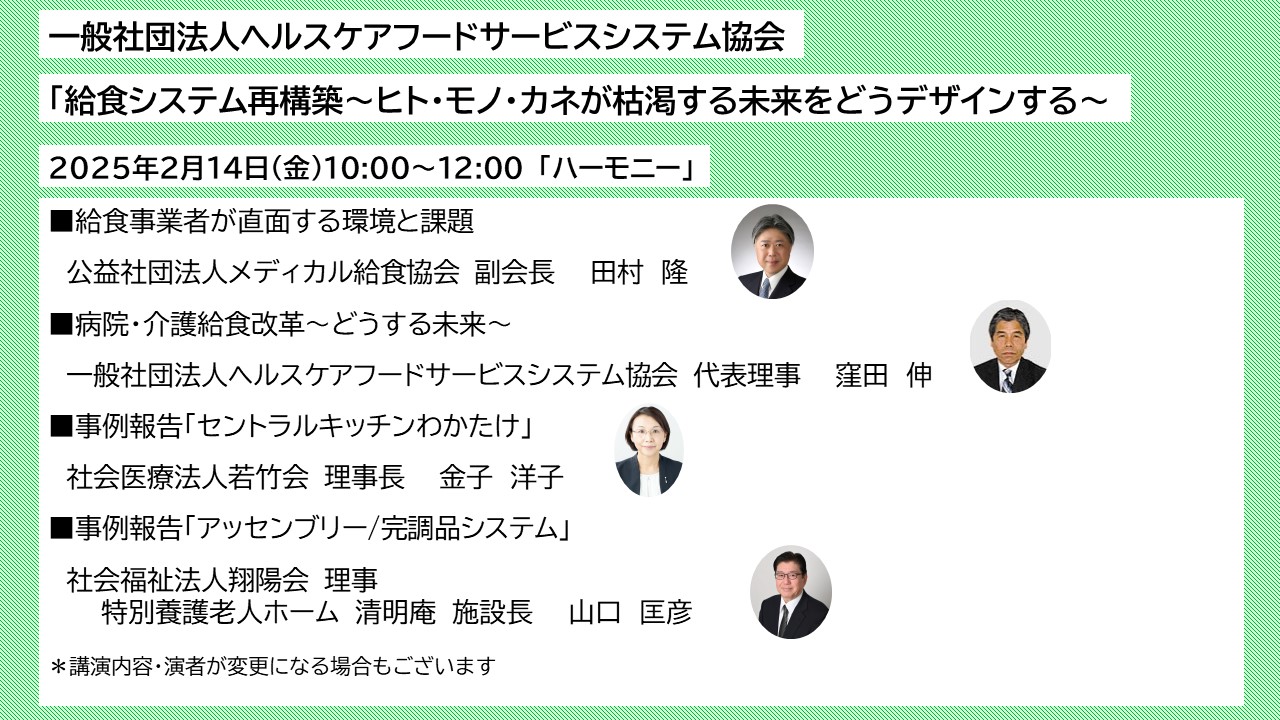 一般社団法人ヘルスケアフードサービスシステム協会

「給食システム再構築～ヒト・モノ・カネが枯渇する未来をどうデザインする～

2025年2月14日(金)10:00～12:00「ハーモニー」

■給食事業者が直面する環境と課題
公益社団法人メディカル給食協会 副会長 田村 隆

■病院・介護給食改革～どうする未来～
一般社団法人ヘルスケアフードサービスシステム協会 代表理事 窪田 伸

■事例報告「セントラルキッチンわかたけ」
社会医療法人若竹会 理事長 金子 洋子

■事例報告「アッセンブリー/完調品システム」
社会福祉法人翔陽会 理事
特別養護老人ホーム 清明庵 施設長 山口 匡彦

＊講演内容・演者が変更になる場合もございます